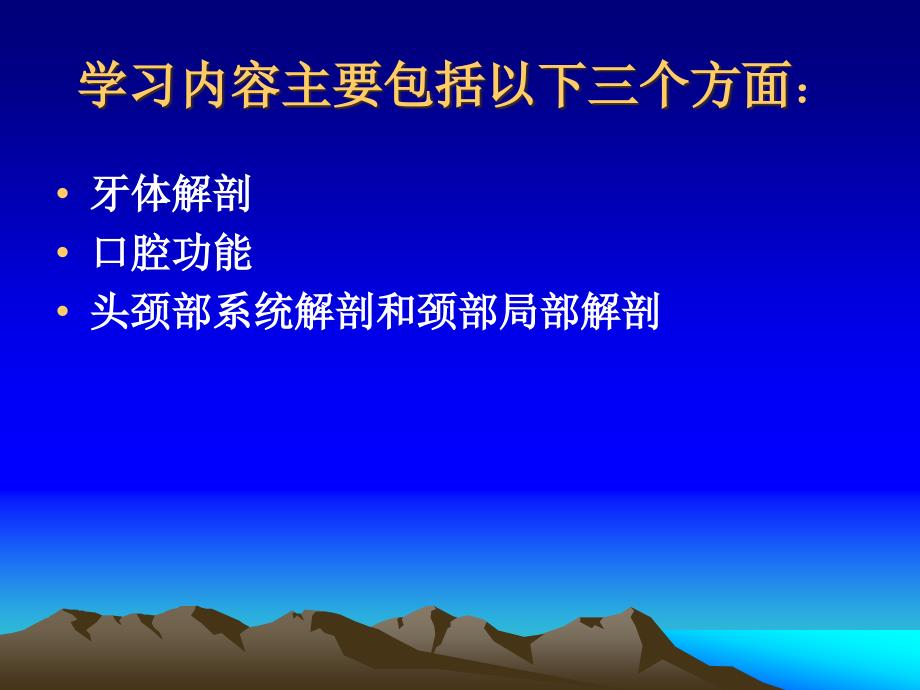 学习内容主要包括以下三个方面：

• 牙体解剖
• 口腔功能
• 头颈部系统解剖和颈部局部解剖